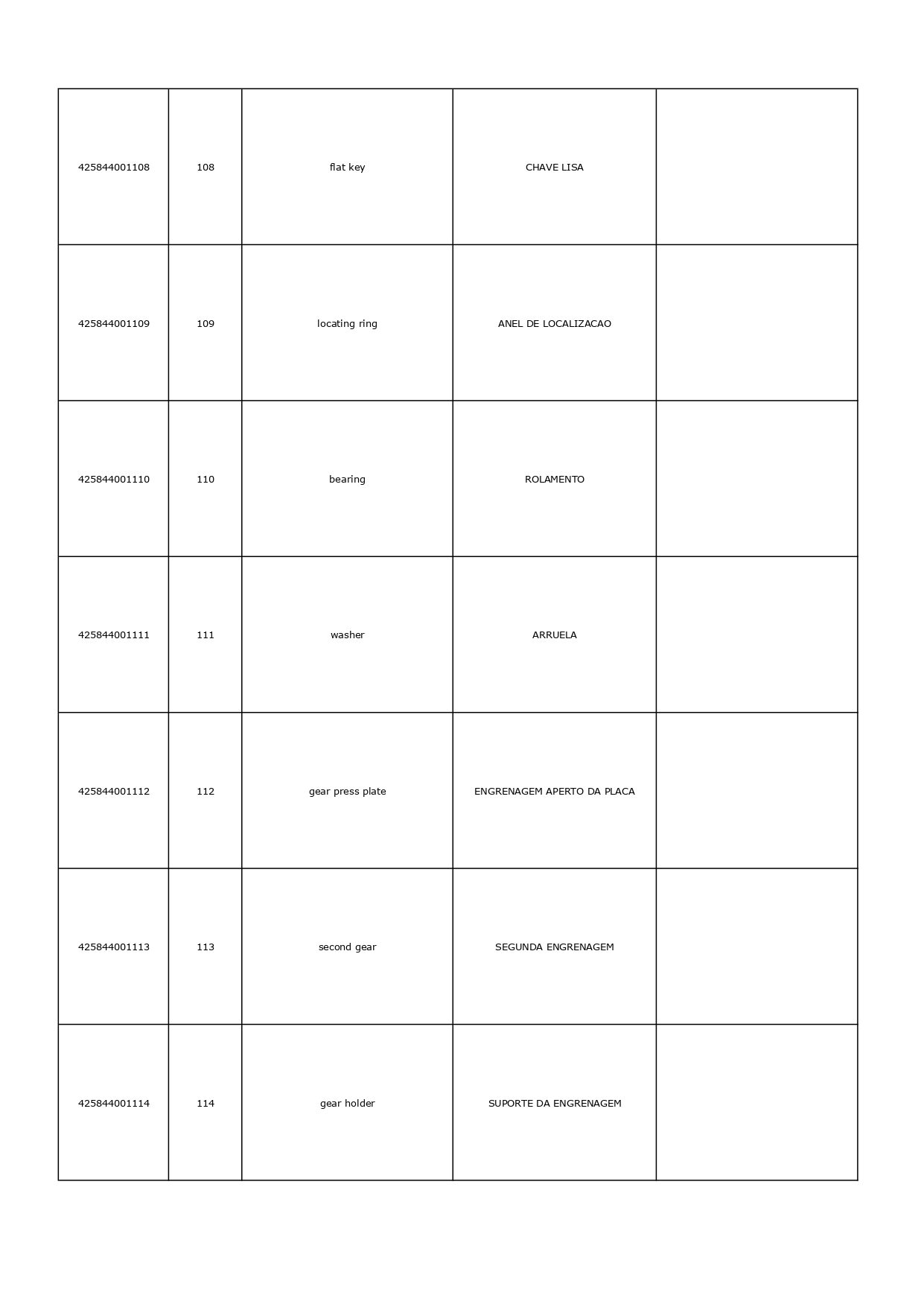 | 425844001108 | 108 | flat key | CHAVE LISA |  |
|---|---|---|---|---|
| 425844001109 | 109 | locating ring | ANEL DE LOCALIZACAO |  |
| 425844001110 | 110 | bearing | ROLAMENTO |  |
| 425844001111 | 111 | washer | ARRUELA |  |
| 425844001112 | 112 | gear press plate | ENGRENAGEM APERTO DA PLACA |  |
| 425844001113 | 113 | second gear | SEGUNDA ENGRENAGEM |  |
| 425844001114 | 114 | gear holder | SUPORTE DA ENGRENAGEM |  |